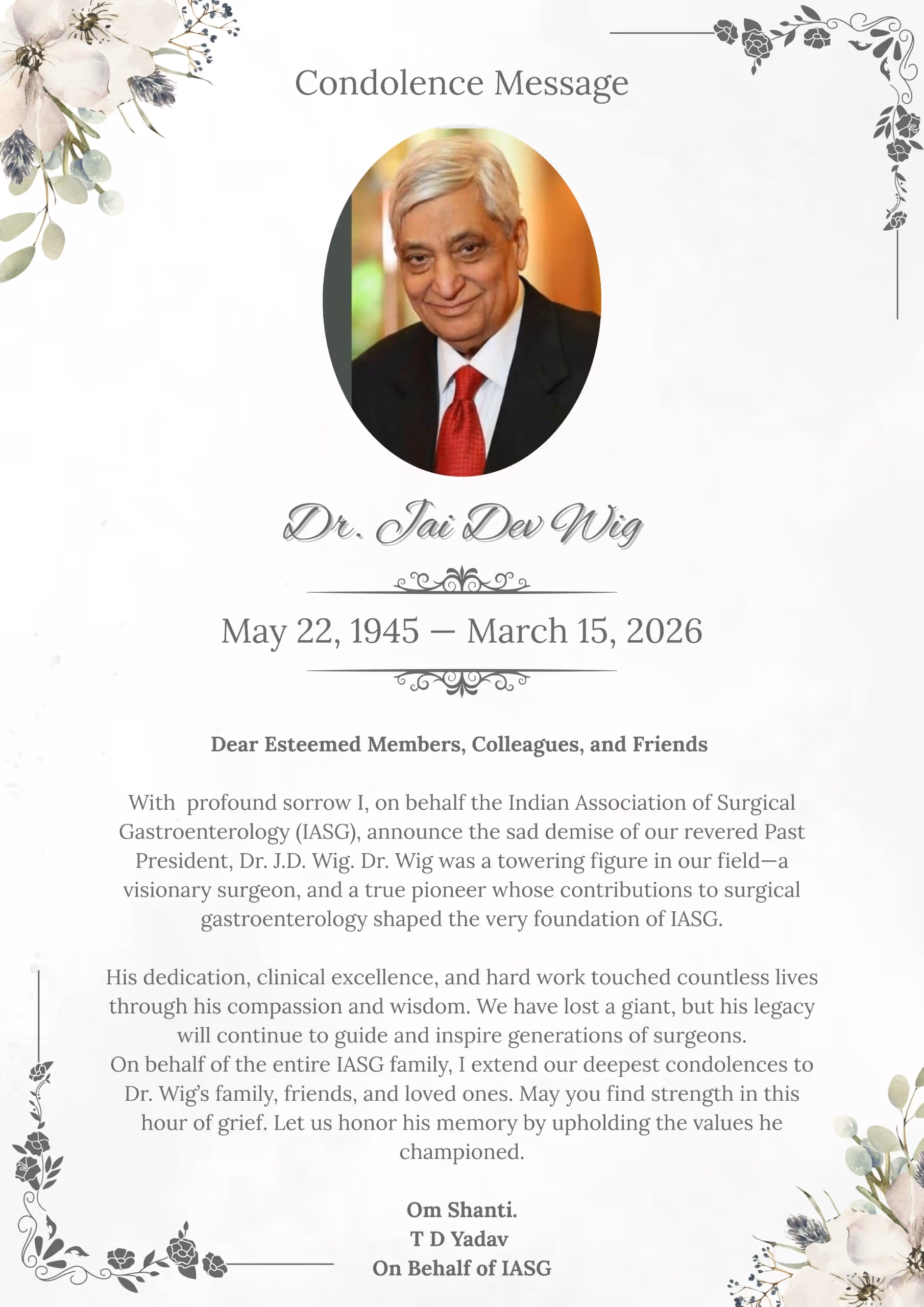 Condolence Message

Dr. Jai Dev Wig

May 22, 1945 — March 15, 2026

Dear Esteemed Members, Colleagues, and Friends

With profound sorrow I, on behalf the Indian Association of Surgical Gastroenterology (IASG), announce the sad demise of our revered Past President, Dr. J.D. Wig. Dr. Wig was a towering figure in our field—a visionary surgeon, and a true pioneer whose contributions to surgical gastroenterology shaped the very foundation of IASG.

His dedication, clinical excellence, and hard work touched countless lives through his compassion and wisdom. We have lost a giant, but his legacy will continue to guide and inspire generations of surgeons.
On behalf of the entire IASG family, I extend our deepest condolences to Dr. Wig's family, friends, and loved ones. May you find strength in this hour of grief. Let us honor his memory by upholding the values he championed.

Om Shanti.
T D Yadav
On Behalf of IASG